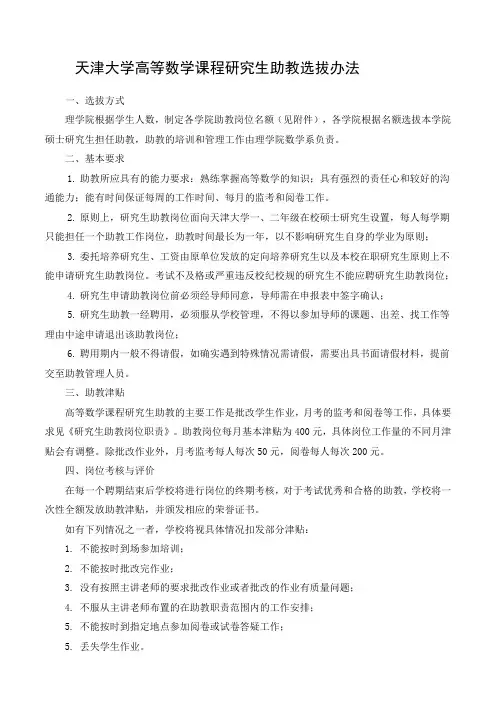 天津大学高等数学课程研究生助教选拔办法

一、选拔方式

理学院根据学生人数，制定各学院助教岗位名额（见附件），各学院根据名额选拔本学院硕士研究生担任助教，助教的培训和管理工作由理学院数学系负责。

二、基本要求

1. 助教所应具有的能力要求：熟练掌握高等数学的知识；具有强烈的责任心和较好的沟通能力；能有时间保证每周的工作时间、每月的监考和阅卷工作。

2. 原则上，研究生助教岗位面向天津大学一、二年级在校硕士研究生设置，每人每学期只能担任一个助教工作岗位，助教时间最长为一年，以不影响研究生自身的学业为原则；

3. 委托培养研究生、工资由原单位发放的定向培养研究生以及本校在职研究生原则上不能申请研究生助教岗位。考试不及格或严重违反校纪校规的研究生不能应聘研究生助教岗位；

4. 研究生申请助教岗位前必须经导师同意，导师需在申报表中签字确认；

5. 研究生助教一经聘用，必须服从学校管理，不得以参加导师的课题、出差、找工作等理由中途申请退出该助教岗位；

6. 聘用期内一般不得请假，如确实遇到特殊情况需请假，需要出具书面请假材料，提前交至助教管理人员。

三、助教津贴

高等数学课程研究生助教的主要工作是批改学生作业，月考的监考和阅卷等工作，具体要求见《研究生助教岗位职责》。助教岗位每月基本津贴为 400 元，具体岗位工作量的不同月津贴会有调整。除批改作业外，月考监考每人每次 50 元，阅卷每人每次 200 元。

四、岗位考核与评价

在每一个聘期结束后学校将进行岗位的终期考核，对于考试优秀和合格的助教，学校将一次性全额发放助教津贴，并颁发相应的荣誉证书。

如有下列情况之一者，学校将视具体情况扣发部分津贴：

1. 不能按时到场参加培训；

2. 不能按时批改完作业；

3. 没有按照主讲老师的要求批改作业或者批改的作业有质量问题；

4. 不服从主讲老师布置的在助教职责范围内的工作安排；

5. 不能按时到指定地点参加阅卷或试卷答疑工作；

5. 丢失学生作业。